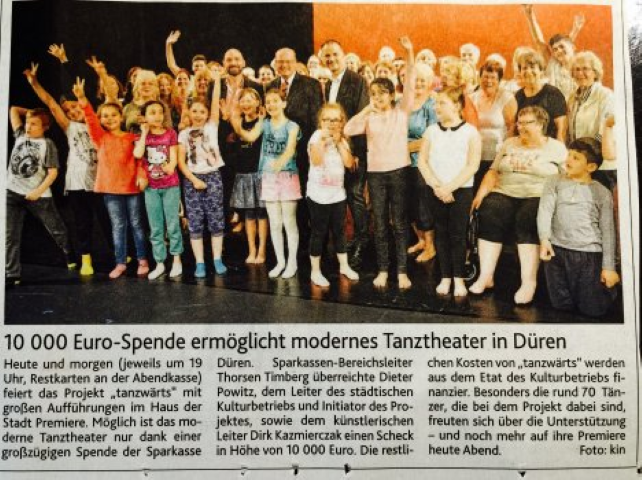 10 000 Euro-Spende ermöglicht modernes Tanztheater in Düren

Heute und morgen (jeweils um 19 Uhr, Restkarten an der Abendkasse) feiert das Projekt „tanzwärts" mit großen Aufführungen im Haus der Stadt Premiere. Möglich ist das moderne Tanztheater nur dank einer großzügigen Spende der Sparkasse Düren. Sparkassen-Bereichsleiter Thorsen Timberg überreichte Dieter Powitz, dem Leiter des städtischen Kulturbetriebs und Initiator des Projektes, sowie dem künstlerischen Leiter Dirk Kazmierczak einen Scheck in Höhe von 10 000 Euro. Die restlichen Kosten von „tanzwärts" werden aus dem Etat des Kulturbetriebs finanzier. Besonders die rund 70 Tänzer, die bei dem Projekt dabei sind, freuten sich über die Unterstützung – und noch mehr auf ihre Premiere heute Abend. Foto: kin